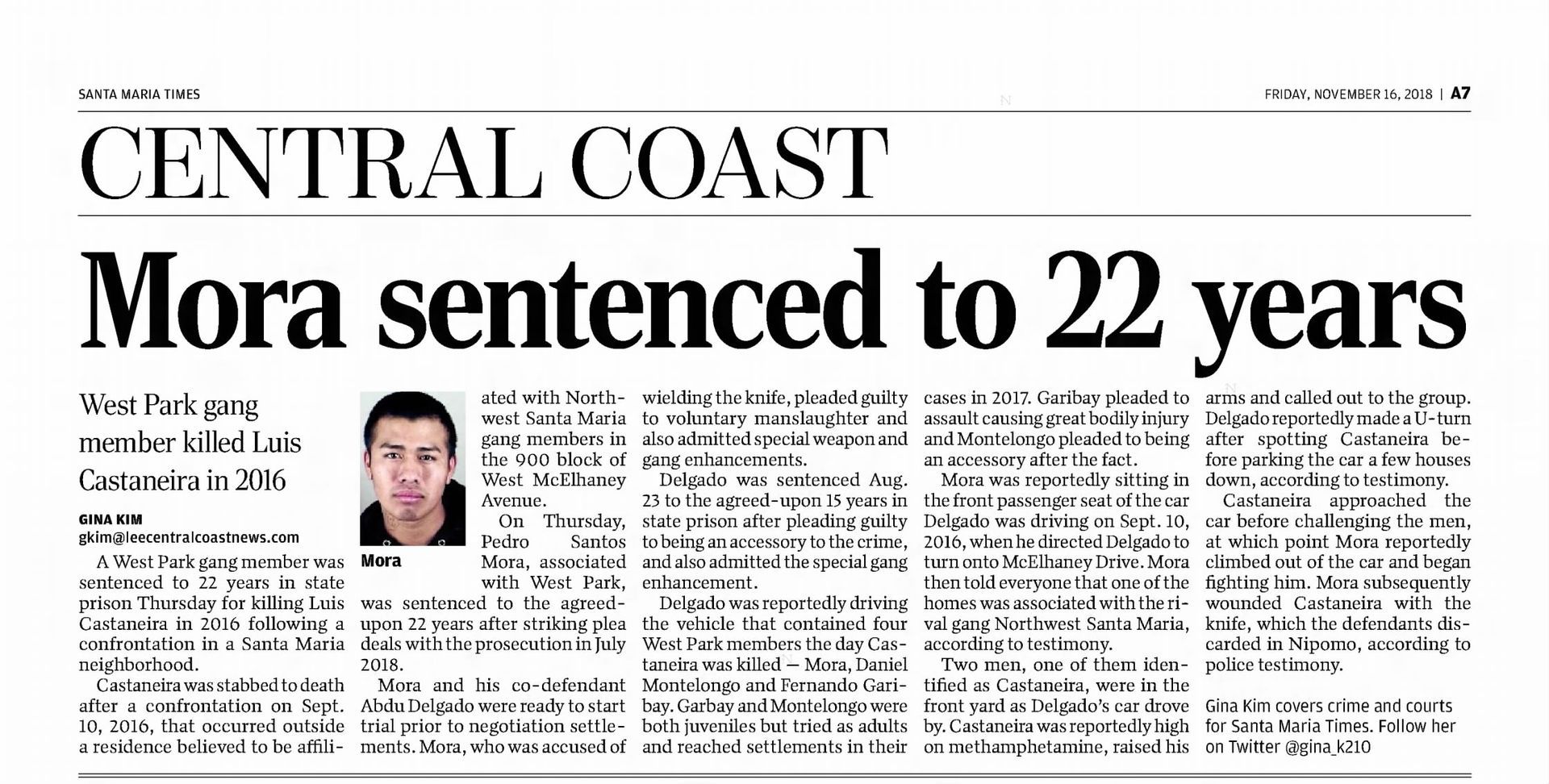 SANTA MARIA TIMES

FRIDAY, NOVEMBER 16, 2018 | A7

CENTRAL COAST

Mora sentenced to 22 years

West Park gang member killed Luis Castaneira in 2016

GINA KIM
gkim@leecentralcoastnews.com

A West Park gang member was sentenced to 22 years in state prison Thursday for killing Luis Castaneira in 2016 following a confrontation in a Santa Maria neighborhood.

Castaneira was stabbed to death after a confrontation on Sept. 10, 2016, that occurred outside a residence believed to be affiliated with Northwest Santa Maria gang members in the 900 block of West McElhaney Avenue.

Mora

On Thursday, Pedro Santos Mora, associated with West Park, was sentenced to the agreed-upon 22 years after striking plea deals with the prosecution in July 2018.

Mora and his co-defendant Abdu Delgado were ready to start trial prior to negotiation settlements. Mora, who was accused of wielding the knife, pleaded guilty to voluntary manslaughter and also admitted special weapon and gang enhancements.

Delgado was sentenced Aug. 23 to the agreed-upon 15 years in state prison after pleading guilty to being an accessory to the crime, and also admitted the special gang enhancement.

Delgado was reportedly driving the vehicle that contained four West Park members the day Castaneira was killed — Mora, Daniel Montelongo and Fernando Garibay. Garbay and Montelongo were both juveniles but tried as adults and reached settlements in their cases in 2017. Garibay pleaded to assault causing great bodily injury and Montelongo pleaded to being an accessory after the fact.

Mora was reportedly sitting in the front passenger seat of the car Delgado was driving on Sept. 10, 2016, when he directed Delgado to turn onto McElhaney Drive. Mora then told everyone that one of the homes was associated with the rival gang Northwest Santa Maria, according to testimony.

Two men, one of them identified as Castaneira, were in the front yard as Delgado's car drove by. Castaneira was reportedly high on methamphetamine, raised his arms and called out to the group. Delgado reportedly made a U-turn after spotting Castaneira before parking the car a few houses down, according to testimony.

Castaneira approached the car before challenging the men, at which point Mora reportedly climbed out of the car and began fighting him. Mora subsequently wounded Castaneira with the knife, which the defendants discarded in Nipomo, according to police testimony.

Gina Kim covers crime and courts for Santa Maria Times. Follow her on Twitter @gina_k210